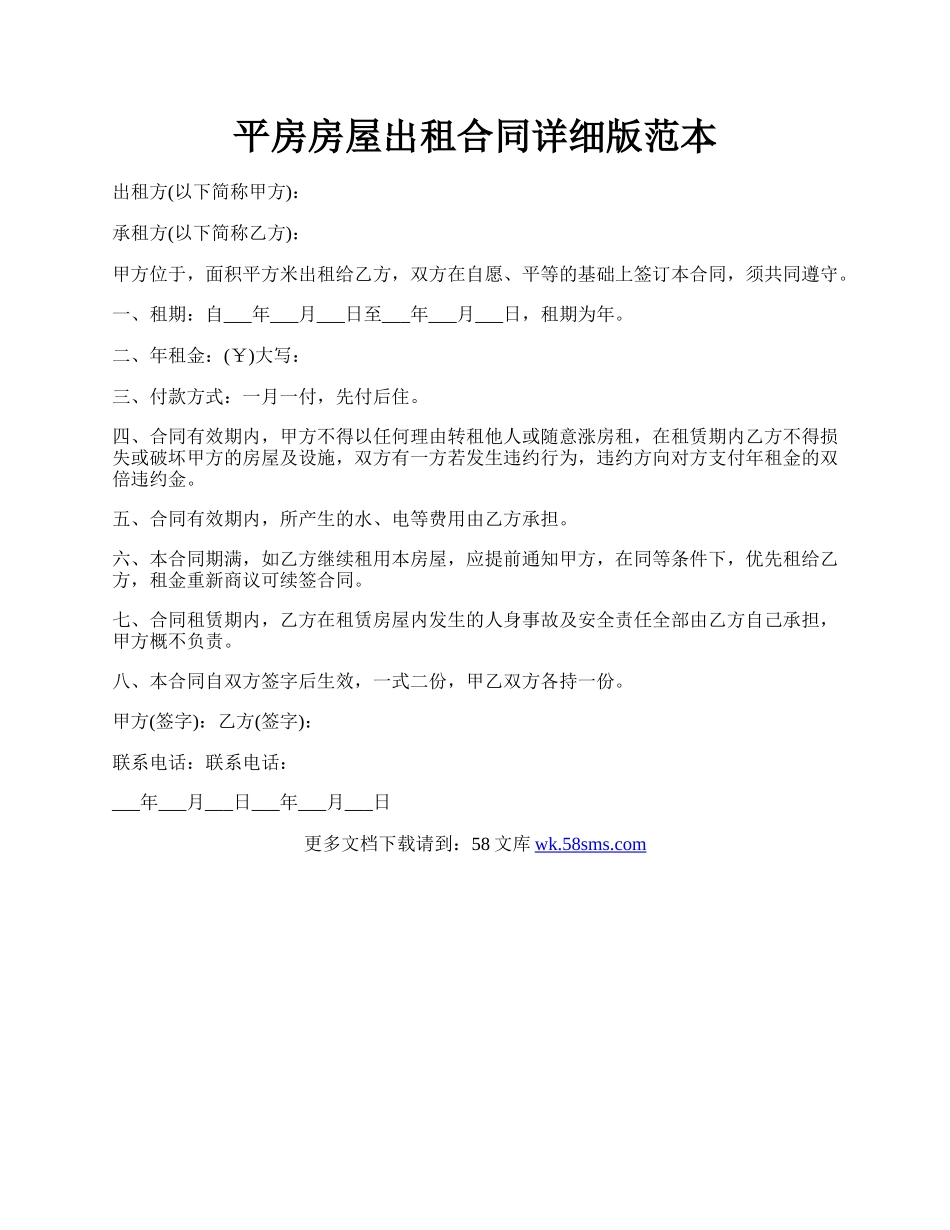 平房房屋出租合同详细版范本

出租方(以下简称甲方)：

承租方(以下简称乙方)：

甲方位于，面积平方米出租给乙方，双方在自愿、平等的基础上签订本合同，须共同遵守。

一、租期：自___年___月___日至___年___月___日，租期为年。

二、年租金：(￥)大写：

三、付款方式：一月一付，先付后住。

四、合同有效期内，甲方不得以任何理由转租他人或随意涨房租，在租赁期内乙方不得损失或破坏甲方的房屋及设施，双方有一方若发生违约行为，违约方向对方支付年租金的双倍违约金。

五、合同有效期内，所产生的水、电等费用由乙方承担。

六、本合同期满，如乙方继续租用本房屋，应提前通知甲方，在同等条件下，优先租给乙方，租金重新商议可续签合同。

七、合同租赁期内，乙方在租赁房屋内发生的人身事故及安全责任全部由乙方自己承担，甲方概不负责。

八、本合同自双方签字后生效，一式二份，甲乙双方各持一份。

甲方(签字)：乙方(签字)：

联系电话：联系电话：

___年___月___日___年___月___日

更多文档下载请到：58 文库 wk.58sms.com